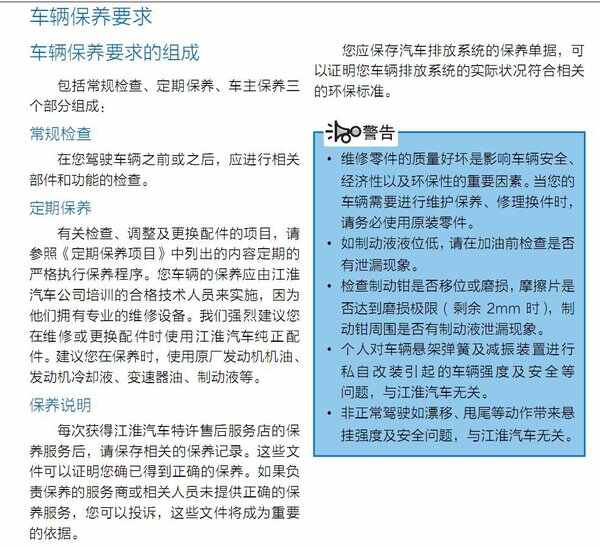 车辆保养要求

车辆保养要求的组成

包括常规检查、定期保养、车主保养三个部分组成：

常规检查

在您驾驶车辆之前或之后，应进行相关部件和功能的检查。

定期保养

有关检查、调整及更换配件的项目，请参照《定期保养项目》中列出的内容定期的严格执行保养程序。您车辆的保养应由江淮汽车公司培训的合格技术人员来实施，因为他们拥有专业的维修设备。我们强烈建议您在维修或更换配件时使用江淮汽车纯正配件。建议您在保养时，使用原厂发动机机油、发动机冷却液、变速器油、制动液等。

保养说明

每次获得江淮汽车特许售后服务店的保养服务后，请保存相关的保养记录。这些文件可以证明您确已得到正确的保养。如果负责保养的服务商或相关人员未提供正确的保养服务，您可以投诉，这些文件将成为重要的依据。

您应保存汽车排放系统的保养单据，可以证明您车辆排放系统的实际状况符合相关的环保标准。

警告

• 维修零件的质量好坏是影响车辆安全、经济性以及环保性的重要因素。当您的车辆需要进行维护保养、修理换件时，请务必使用原装零件。
• 如制动液液位低，请在加油前检查是否有泄漏现象。
• 检查制动钳是否移位或磨损，摩擦片是否达到磨损极限（剩余 2mm 时），制动钳周围是否有制动液泄漏现象。
• 个人对车辆悬架弹簧及减振装置进行私自改装引起的车辆强度及安全等问题，与江淮汽车无关。
• 非正常驾驶如漂移、甩尾等动作带来悬挂强度及安全问题，与江淮汽车无关。